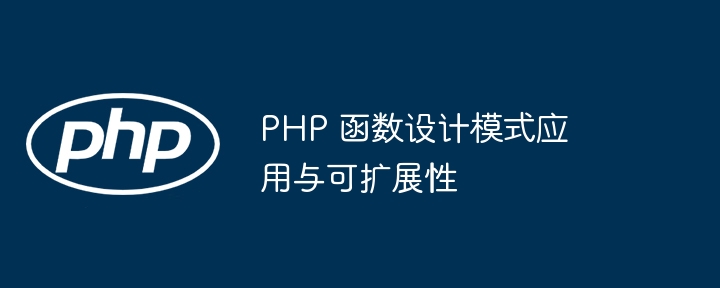 php

PHP 函数设计模式应用与可扩展性